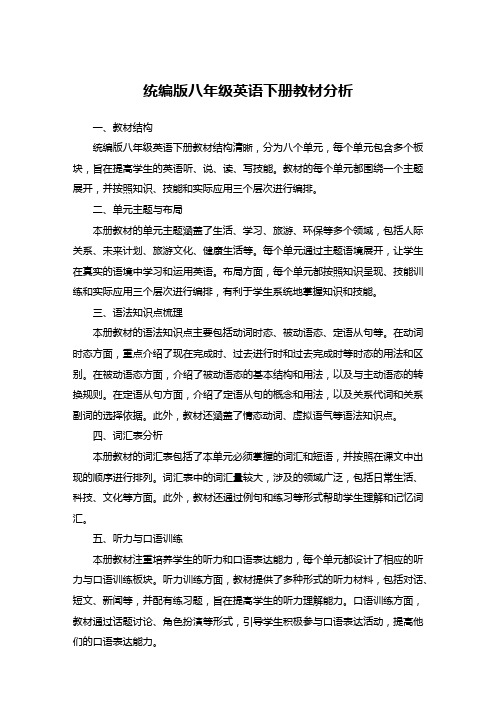 统编版八年级英语下册教材分析

一、教材结构

统编版八年级英语下册教材结构清晰，分为八个单元，每个单元包含多个板块，旨在提高学生的英语听、说、读、写技能。教材的每个单元都围绕一个主题展开，并按照知识、技能和实际应用三个层次进行编排。

二、单元主题与布局

本册教材的单元主题涵盖了生活、学习、旅游、环保等多个领域，包括人际关系、未来计划、旅游文化、健康生活等。每个单元通过主题语境展开，让学生在真实的语境中学习和运用英语。布局方面，每个单元都按照知识呈现、技能训练和实际应用三个层次进行编排，有利于学生系统地掌握知识和技能。

三、语法知识点梳理

本册教材的语法知识点主要包括动词时态、被动语态、定语从句等。在动词时态方面，重点介绍了现在完成时、过去进行时和过去完成时等时态的用法和区别。在被动语态方面，介绍了被动语态的基本结构和用法，以及与主动语态的转换规则。在定语从句方面，介绍了定语从句的概念和用法，以及关系代词和关系副词的选择依据。此外，教材还涵盖了情态动词、虚拟语气等语法知识点。

四、词汇表分析

本册教材的词汇表包括了本单元必须掌握的词汇和短语，并按照在课文中出现的顺序进行排列。词汇表中的词汇量较大，涉及的领域广泛，包括日常生活、科技、文化等方面。此外，教材还通过例句和练习等形式帮助学生理解和记忆词汇。

五、听力与口语训练

本册教材注重培养学生的听力和口语表达能力，每个单元都设计了相应的听力与口语训练板块。听力训练方面，教材提供了多种形式的听力材料，包括对话、短文、新闻等，并配有练习题，旨在提高学生的听力理解能力。口语训练方面，教材通过话题讨论、角色扮演等形式，引导学生积极参与口语表达活动，提高他们的口语表达能力。